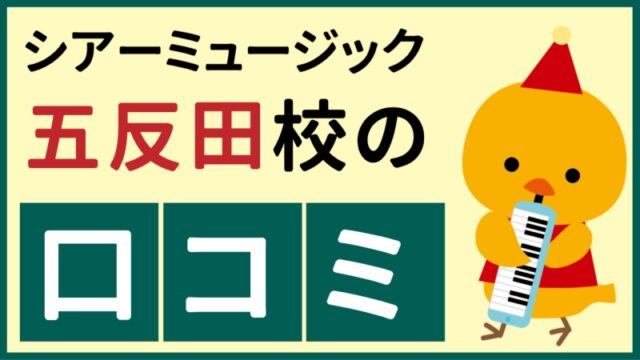 シアーミュージック
五反田校の
口コミ